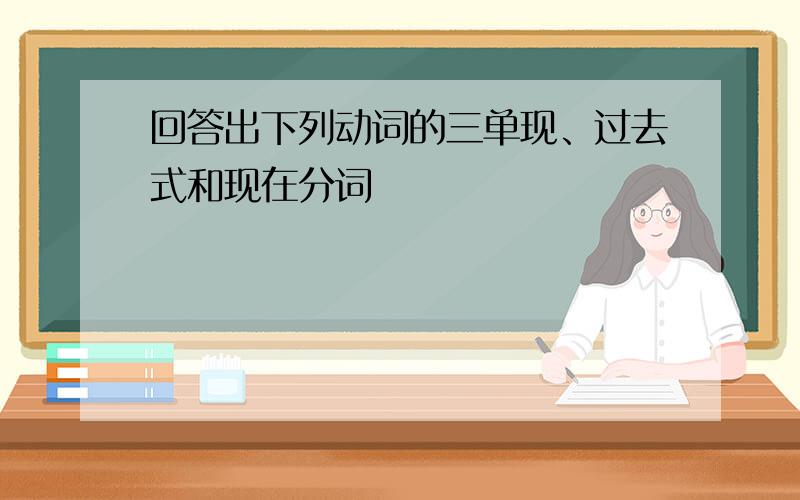 回答出下列动词的三单现、过去式和现在分词